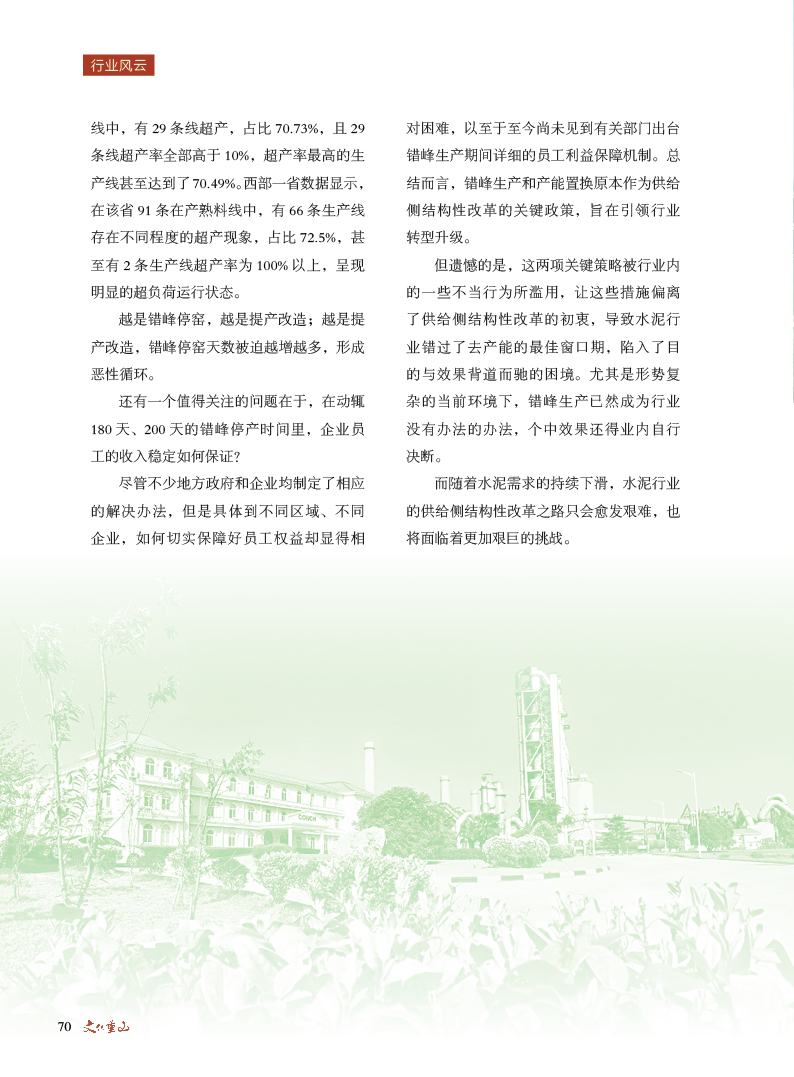 行业风云

线中，有 29 条线超产，占比 70.73%，且 29 条线超产率全部高于 10%，超产率最高的生产线甚至达到了 70.49%。西部一省数据显示，在该省 91 条在产熟料线中，有 66 条生产线存在不同程度的超产现象，占比 72.5%，甚至有 2 条生产线超产率为 100% 以上，呈现明显的超负荷运行状态。

越是错峰停窑，越是提产改造；越是提产改造，错峰停窑天数被迫越增越多，形成恶性循环。

还有一个值得关注的问题在于，在动辄 180 天、200 天的错峰停产时间里，企业员工的收入稳定如何保证？

尽管不少地方政府和企业均制定了相应的解决办法，但是具体到不同区域、不同企业，如何切实保障好员工权益却显得相对困难，以至于至今尚未见到有关部门出台错峰生产期间详细的员工利益保障机制。总结而言，错峰生产和产能置换原本作为供给侧结构性改革的关键政策，旨在引领行业转型升级。

但遗憾的是，这两项关键策略被行业内的一些不当行为所滥用，让这些措施偏离了供给侧结构性改革的初衷，导致水泥行业错过了去产能的最佳窗口期，陷入了目的与效果背道而驰的困境。尤其是形势复杂的当前环境下，错峰生产已然成为行业没有办法的办法，个中效果还得业内自行决断。

而随着水泥需求的持续下滑，水泥行业的供给侧结构性改革之路只会愈发艰难，也将面临着更加艰巨的挑战。

CONCH

70 文化重山